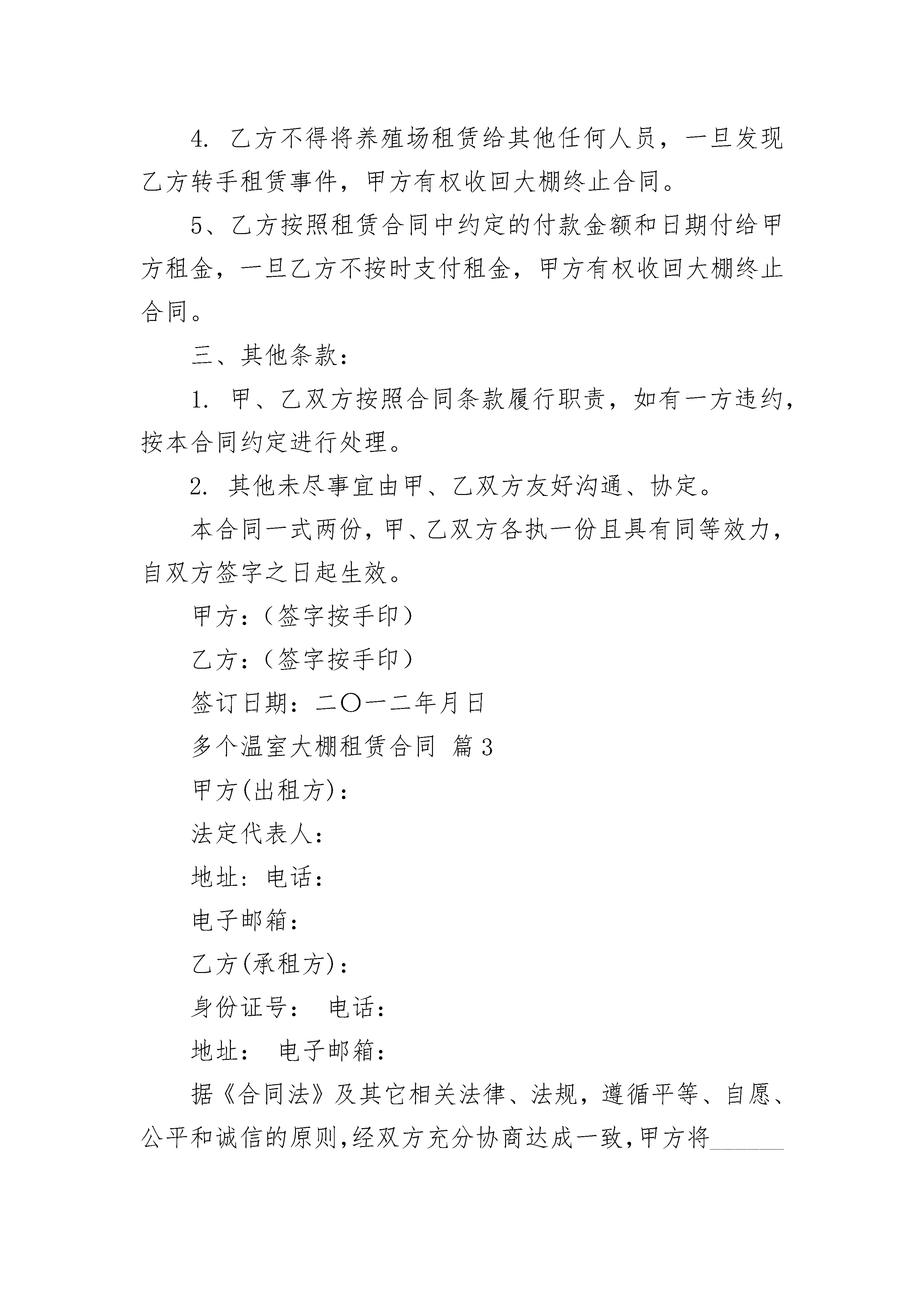 4. 乙方不得将养殖场租赁给其他任何人员，一旦发现乙方转手租赁事件，甲方有权收回大棚终止合同。

5、乙方按照租赁合同中约定的付款金额和日期付给甲方租金，一旦乙方不按时支付租金，甲方有权收回大棚终止合同。

三、其他条款：

1. 甲、乙双方按照合同条款履行职责，如有一方违约，按本合同约定进行处理。

2. 其他未尽事宜由甲、乙双方友好沟通、协定。

本合同一式两份，甲、乙双方各执一份且具有同等效力，自双方签字之日起生效。

甲方：（签字按手印）

乙方：（签字按手印）

签订日期：二〇一二年月日

多个温室大棚租赁合同 篇3

甲方(出租方)：

法定代表人：

地址：电话：

电子邮箱：

乙方(承租方)：

身份证号： 电话：

地址： 电子邮箱：

据《合同法》及其它相关法律、法规，遵循平等、自愿、公平和诚信的原则，经双方充分协商达成一致，甲方将______